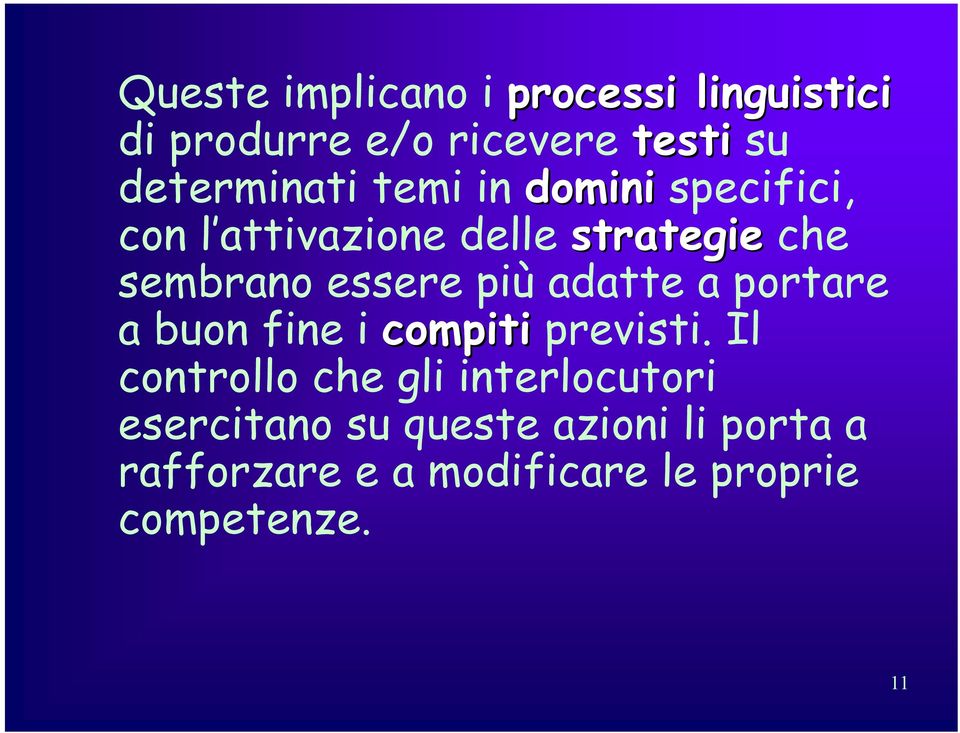 Queste implicano i processi linguistici di produrre e/o ricevere testi su determinati temi in domini specifici, con l'attivazione delle strategie che sembrano essere più adatte a portare a buon fine i compiti previsti. Il controllo che gli interlocutori esercitano su queste azioni li porta a rafforzare e a modificare le proprie competenze.

11